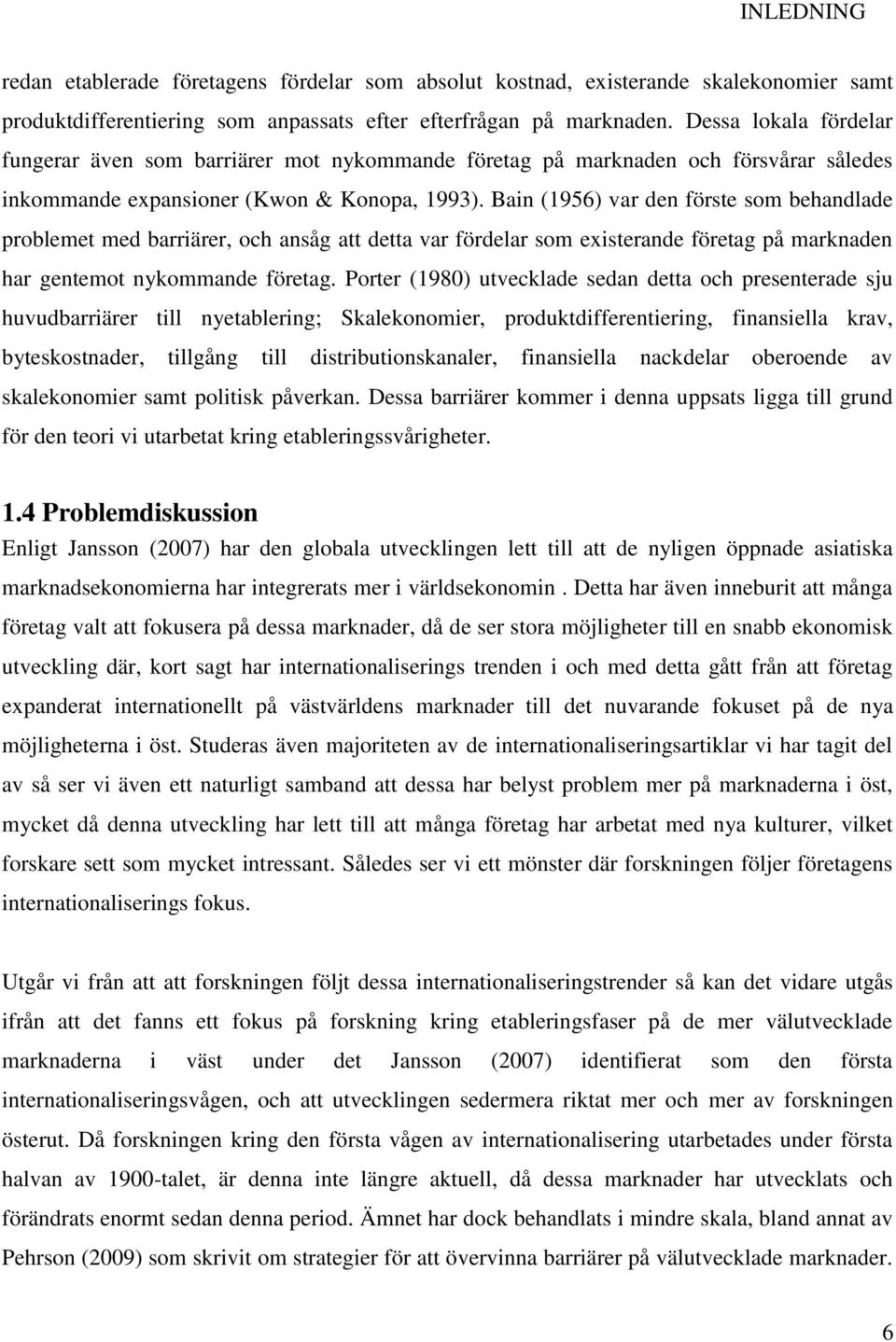 INLEDNING

redan etablerade företagens fördelar som absolut kostnad, existerande skalekonomier samt produktdifferentiering som anpassats efter efterfrågan på marknaden. Dessa lokala fördelar fungerar även som barriärer mot nykommande företag på marknaden och försvårar således inkommande expansioner (Kwon & Konopa, 1993). Bain (1956) var den förste som behandlade problemet med barriärer, och ansåg att detta var fördelar som existerande företag på marknaden har gentemot nykommande företag. Porter (1980) utvecklade sedan detta och presenterade sju huvudbarriärer till nyetablering; Skalekonomier, produktdifferentiering, finansiella krav, byteskostnader, tillgång till distributionskanaler, finansiella nackdelar oberoende av skalekonomier samt politisk påverkan. Dessa barriärer kommer i denna uppsats ligga till grund för den teori vi utarbetat kring etableringssvårigheter.

1.4 Problemdiskussion

Enligt Jansson (2007) har den globala utvecklingen lett till att de nyligen öppnade asiatiska marknadsekonomierna har integrerats mer i världsekonomin . Detta har även inneburit att många företag valt att fokusera på dessa marknader, då de ser stora möjligheter till en snabb ekonomisk utveckling där, kort sagt har internationaliserings trenden i och med detta gått från att företag expanderat internationellt på västvärldens marknader till det nuvarande fokuset på de nya möjligheterna i öst. Studeras även majoriteten av de internationaliseringsartiklar vi har tagit del av så ser vi även ett naturligt samband att dessa har belyst problem mer på marknaderna i öst, mycket då denna utveckling har lett till att många företag har arbetat med nya kulturer, vilket forskare sett som mycket intressant. Således ser vi ett mönster där forskningen följer företagens internationaliserings fokus.

Utgår vi från att att forskningen följt dessa internationaliseringstrender så kan det vidare utgås ifrån att det fanns ett fokus på forskning kring etableringsfaser på de mer välutvecklade marknaderna i väst under det Jansson (2007) identifierat som den första internationaliseringsvågen, och att utvecklingen sedermera riktat mer och mer av forskningen österut. Då forskningen kring den första vågen av internationalisering utarbetades under första halvan av 1900-talet, är denna inte längre aktuell, då dessa marknader har utvecklats och förändrats enormt sedan denna period. Ämnet har dock behandlats i mindre skala, bland annat av Pehrson (2009) som skrivit om strategier för att övervinna barriärer på välutvecklade marknader.

6